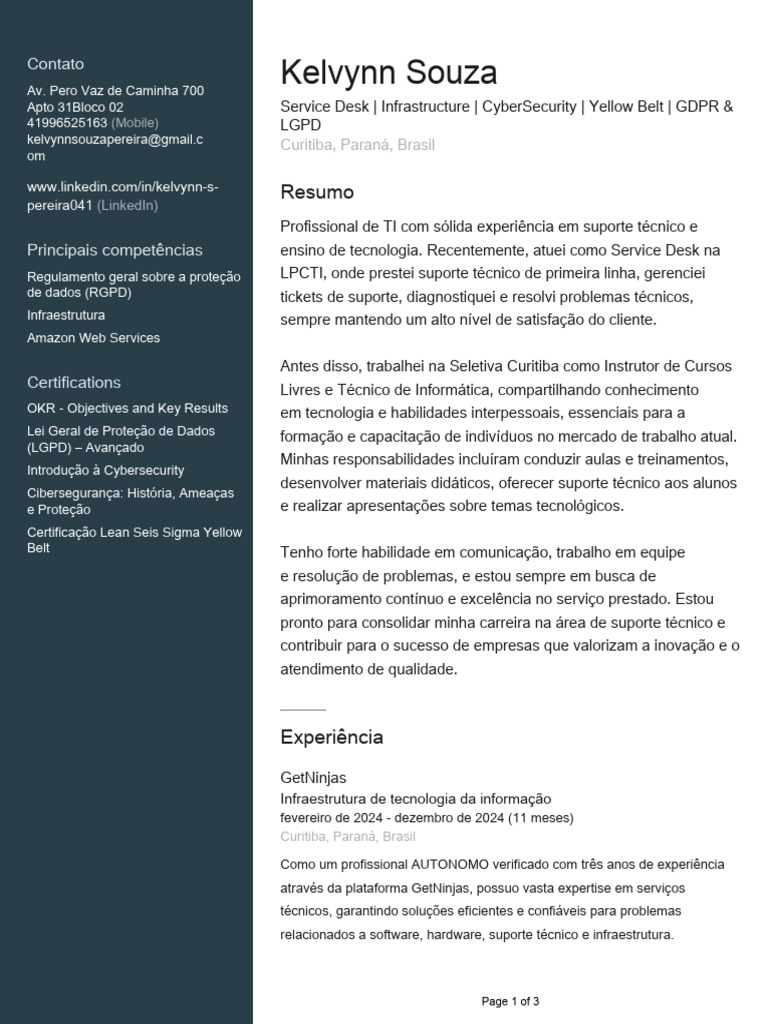 Contato
Av. Pero Vaz de Caminha 700
Apto 31Bloco 02
41996525163 (Mobile)
kelvynnsouzapereira@gmail.com

www.linkedin.com/in/kelvynn-s-pereira041 (LinkedIn)

Principais competências
Regulamento geral sobre a proteção de dados (RGPD)
Infraestrutura
Amazon Web Services

Certifications
OKR - Objectives and Key Results
Lei Geral de Proteção de Dados (LGPD) – Avançado
Introdução à Cybersecurity
Cibersegurança: História, Ameaças e Proteção
Certificação Lean Seis Sigma Yellow Belt

Kelvynn Souza
Service Desk | Infrastructure | CyberSecurity | Yellow Belt | GDPR & LGPD
Curitiba, Paraná, Brasil

Resumo
Profissional de TI com sólida experiência em suporte técnico e ensino de tecnologia. Recentemente, atuei como Service Desk na LPCTI, onde prestei suporte técnico de primeira linha, gerenciei tickets de suporte, diagnostiquei e resolvi problemas técnicos, sempre mantendo um alto nível de satisfação do cliente.

Antes disso, trabalhei na Seletiva Curitiba como Instrutor de Cursos Livres e Técnico de Informática, compartilhando conhecimento em tecnologia e habilidades interpessoais, essenciais para a formação e capacitação de indivíduos no mercado de trabalho atual. Minhas responsabilidades incluíram conduzir aulas e treinamentos, desenvolver materiais didáticos, oferecer suporte técnico aos alunos e realizar apresentações sobre temas tecnológicos.

Tenho forte habilidade em comunicação, trabalho em equipe e resolução de problemas, e estou sempre em busca de aprimoramento contínuo e excelência no serviço prestado. Estou pronto para consolidar minha carreira na área de suporte técnico e contribuir para o sucesso de empresas que valorizam a inovação e o atendimento de qualidade.

Experiência
GetNinjas
Infraestrutura de tecnologia da informação
fevereiro de 2024 - dezembro de 2024 (11 meses)
Curitiba, Paraná, Brasil
Como um profissional AUTONOMO verificado com três anos de experiência através da plataforma GetNinjas, possuo vasta expertise em serviços técnicos, garantindo soluções eficientes e confiáveis para problemas relacionados a software, hardware, suporte técnico e infraestrutura.

Page 1 of 3